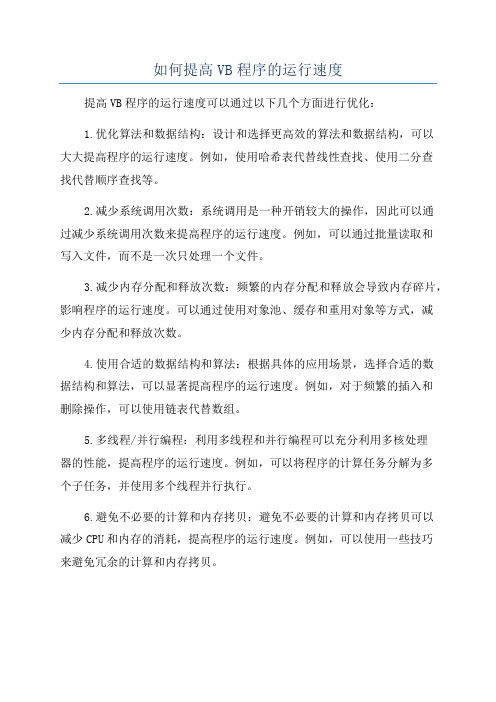 如何提高 VB 程序的运行速度

提高 VB 程序的运行速度可以通过以下几个方面进行优化：

1.优化算法和数据结构：设计和选择更高效的算法和数据结构，可以大大提高程序的运行速度。例如，使用哈希表代替线性查找、使用二分查找代替顺序查找等。

2.减少系统调用次数：系统调用是一种开销较大的操作，因此可以通过减少系统调用次数来提高程序的运行速度。例如，可以通过批量读取和写入文件，而不是一次只处理一个文件。

3.减少内存分配和释放次数：频繁的内存分配和释放会导致内存碎片，影响程序的运行速度。可以通过使用对象池、缓存和重用对象等方式，减少内存分配和释放次数。

4.使用合适的数据结构和算法：根据具体的应用场景，选择合适的数据结构和算法，可以显著提高程序的运行速度。例如，对于频繁的插入和删除操作，可以使用链表代替数组。

5.多线程/并行编程：利用多线程和并行编程可以充分利用多核处理器的性能，提高程序的运行速度。例如，可以将程序的计算任务分解为多个子任务，并使用多个线程并行执行。

6.避免不必要的计算和内存拷贝：避免不必要的计算和内存拷贝可以减少 CPU 和内存的消耗，提高程序的运行速度。例如，可以使用一些技巧来避免冗余的计算和内存拷贝。